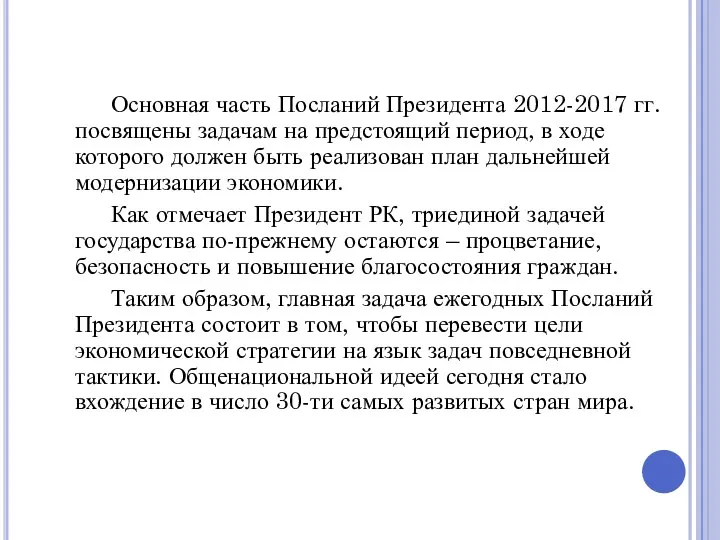 Основная часть Посланий Президента 2012-2017 гг. посвящены задачам на предстоящий период, в ходе которого должен быть реализован план дальнейшей модернизации экономики.

Как отмечает Президент РК, триединой задачей государства по-прежнему остаются – процветание, безопасность и повышение благосостояния граждан.

Таким образом, главная задача ежегодных Посланий Президента состоит в том, чтобы перевести цели экономической стратегии на язык задач повседневной тактики. Общенациональной идеей сегодня стало вхождение в число 30-ти самых развитых стран мира.